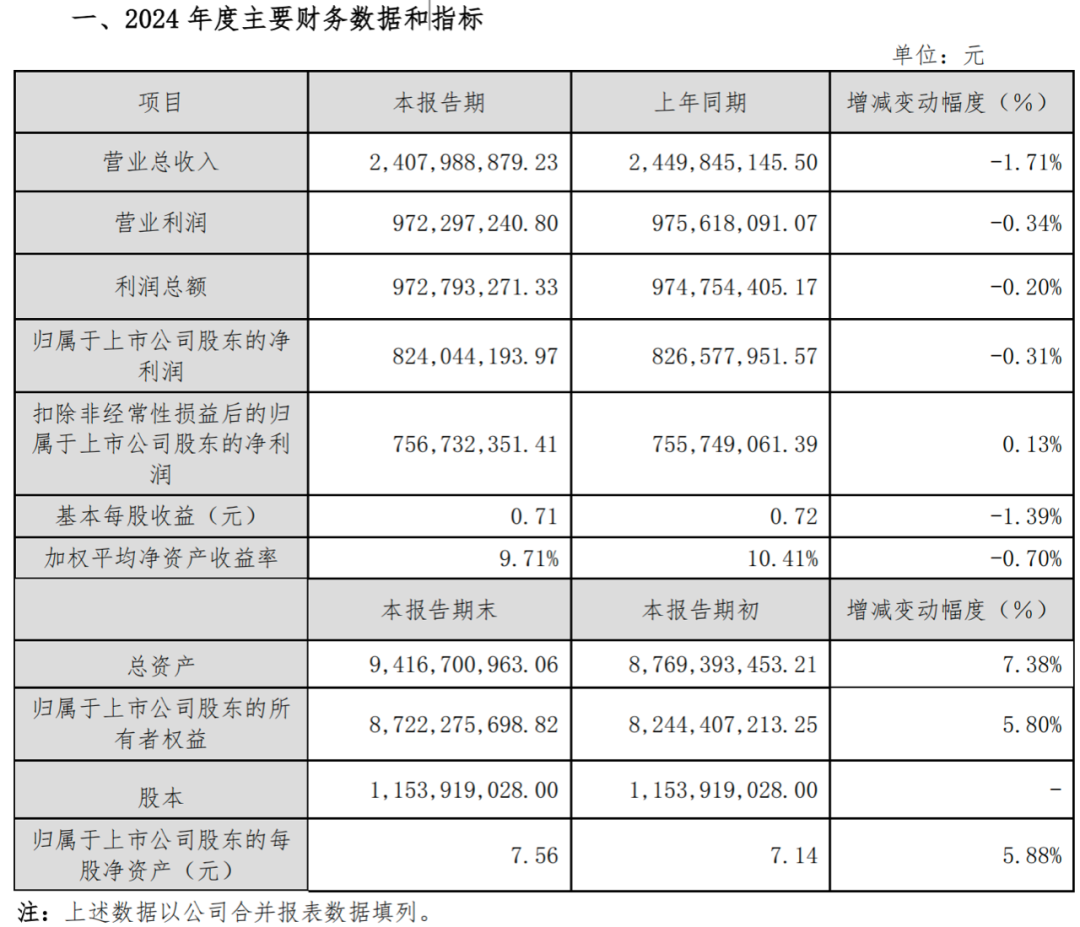 一、2024 年度主要财务数据和指标

单位：元

| 项目 | 本报告期 | 上年同期 | 增减变动幅度（%） |
|---|---|---|---|
| 营业总收入 | 2,407,988,879.23 | 2,449,845,145.50 | -1.71% |
| 营业利润 | 972,297,240.80 | 975,618,091.07 | -0.34% |
| 利润总额 | 972,793,271.33 | 974,754,405.17 | -0.20% |
| 归属于上市公司股东的净利润 | 824,044,193.97 | 826,577,951.57 | -0.31% |
| 扣除非经常性损益后的归属于上市公司股东的净利润 | 756,732,351.41 | 755,749,061.39 | 0.13% |
| 基本每股收益（元） | 0.71 | 0.72 | -1.39% |
| 加权平均净资产收益率 | 9.71% | 10.41% | -0.70% |
|  | 本报告期末 | 本报告期初 | 增减变动幅度（%） |
| 总资产 | 9,416,700,963.06 | 8,769,393,453.21 | 7.38% |
| 归属于上市公司股东的所有者权益 | 8,722,275,698.82 | 8,244,407,213.25 | 5.80% |
| 股本 | 1,153,919,028.00 | 1,153,919,028.00 | - |
| 归属于上市公司股东的每股净资产（元） | 7.56 | 7.14 | 5.88% |

注：上述数据以公司合并报表数据填列。